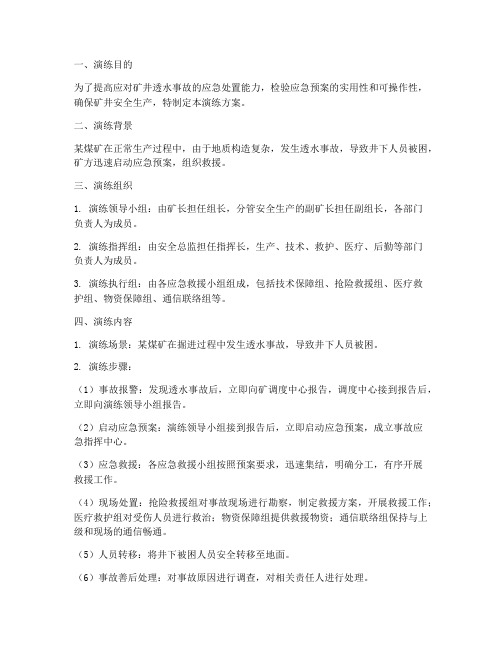 一、演练目的

为了提高应对矿井透水事故的应急处置能力，检验应急预案的实用性和可操作性，确保矿井安全生产，特制定本演练方案。

二、演练背景

某煤矿在正常生产过程中，由于地质构造复杂，发生透水事故，导致井下人员被困，矿方迅速启动应急预案，组织救援。

三、演练组织

1. 演练领导小组：由矿长担任组长，分管安全生产的副矿长担任副组长，各部门负责人为成员。

2. 演练指挥组：由安全总监担任指挥长，生产、技术、救护、医疗、后勤等部门负责人为成员。

3. 演练执行组：由各应急救援小组组成，包括技术保障组、抢险救援组、医疗救护组、物资保障组、通信联络组等。

四、演练内容

1. 演练场景：某煤矿在掘进过程中发生透水事故，导致井下人员被困。

2. 演练步骤：

（1）事故报警：发现透水事故后，立即向矿调度中心报告，调度中心接到报告后，立即向演练领导小组报告。

（2）启动应急预案：演练领导小组接到报告后，立即启动应急预案，成立事故应急指挥中心。

（3）应急救援：各应急救援小组按照预案要求，迅速集结，明确分工，有序开展救援工作。

（4）现场处置：抢险救援组对事故现场进行勘察，制定救援方案，开展救援工作；医疗救护组对受伤人员进行救治；物资保障组提供救援物资；通信联络组保持与上级和现场的通信畅通。

（5）人员转移：将井下被困人员安全转移至地面。

（6）事故善后处理：对事故原因进行调查，对相关责任人进行处理。